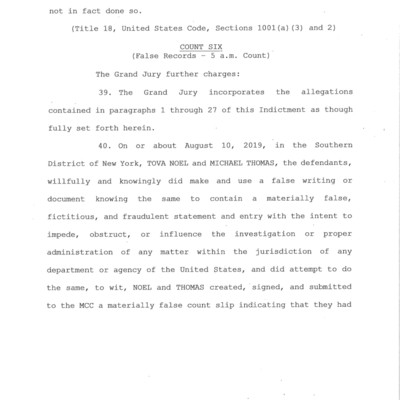 not in fact done so.

(Title 18, United States Code, Sections 1001(a)(3) and 2)

COUNT SIX
(False Records - 5 a.m. Count)

The Grand Jury further charges:

39. The Grand Jury incorporates the allegations contained in paragraphs 1 through 27 of this Indictment as though fully set forth herein.

40. On or about August 10, 2019, in the Southern District of New York, TOVA NOEL and MICHAEL THOMAS, the defendants, willfully and knowingly did make and use a false writing or document knowing the same to contain a materially false, fictitious, and fraudulent statement and entry with the intent to impede, obstruct, or influence the investigation or proper administration of any matter within the jurisdiction of any department or agency of the United States, and did attempt to do the same, to wit, NOEL and THOMAS created, signed, and submitted to the MCC a materially false count slip indicating that they had